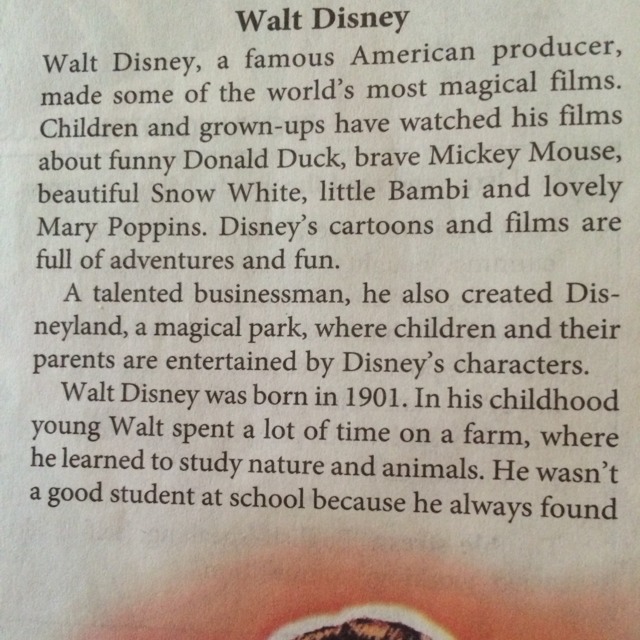 Walt Disney

Walt Disney, a famous American producer, made some of the world's most magical films. Children and grown-ups have watched his films about funny Donald Duck, brave Mickey Mouse, beautiful Snow White, little Bambi and lovely Mary Poppins. Disney's cartoons and films are full of adventures and fun.

A talented businessman, he also created Disneyland, a magical park, where children and their parents are entertained by Disney's characters.

Walt Disney was born in 1901. In his childhood young Walt spent a lot of time on a farm, where he learned to study nature and animals. He wasn't a good student at school because he always found